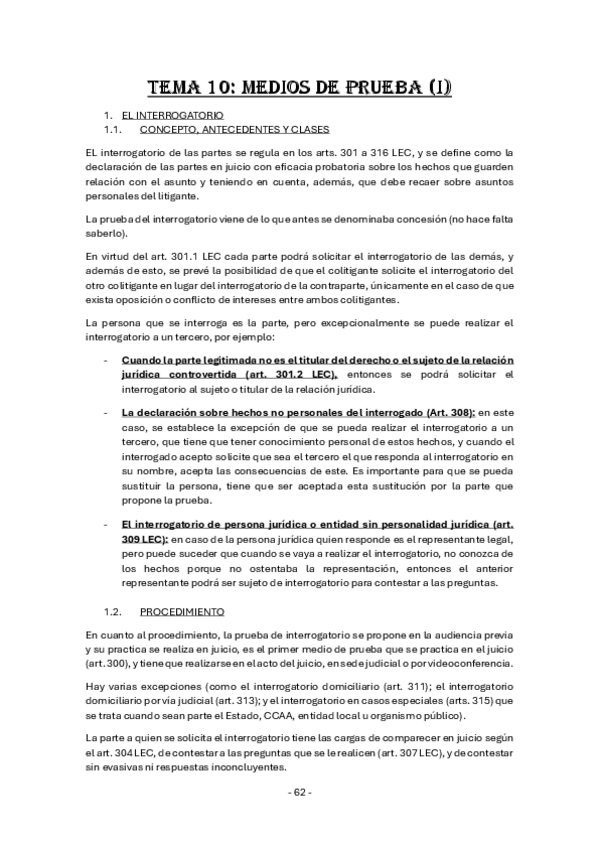 TEMA 10: MEDIOS DE PRUEBA (I)

1. EL INTERROGATORIO
1.1. CONCEPTO, ANTECEDENTES Y CLASES

EL interrogatorio de las partes se regula en los arts. 301 a 316 LEC, y se define como la declaración de las partes en juicio con eficacia probatoria sobre los hechos que guarden relación con el asunto y teniendo en cuenta, además, que debe recaer sobre asuntos personales del litigante.

La prueba del interrogatorio viene de lo que antes se denominaba concesión (no hace falta saberlo).

En virtud del art. 301.1 LEC cada parte podrá solicitar el interrogatorio de las demás, y además de esto, se prevé la posibilidad de que el colitigante solicite el interrogatorio del otro colitigante en lugar del interrogatorio de la contraparte, únicamente en el caso de que exista oposición o conflicto de intereses entre ambos colitigantes.

La persona que se interroga es la parte, pero excepcionalmente se puede realizar el interrogatorio a un tercero, por ejemplo:

- Cuando la parte legitimada no es el titular del derecho o el sujeto de la relación jurídica controvertida (art. 301.2 LEC), entonces se podrá solicitar el interrogatorio al sujeto o titular de la relación jurídica.

- La declaración sobre hechos no personales del interrogado (Art. 308): en este caso, se establece la excepción de que se pueda realizar el interrogatorio a un tercero, que tiene que tener conocimiento personal de estos hechos, y cuando el interrogado acepto solicite que sea el tercero el que responda al interrogatorio en su nombre, acepta las consecuencias de este. Es importante para que se pueda sustituir la persona, tiene que ser aceptada esta sustitución por la parte que propone la prueba.

- El interrogatorio de persona jurídica o entidad sin personalidad jurídica (art. 309 LEC): en caso de la persona jurídica quien responde es el representante legal, pero puede suceder que cuando se vaya a realizar el interrogatorio, no conozca de los hechos porque no ostentaba la representación, entonces el anterior representante podrá ser sujeto de interrogatorio para contestar a las preguntas.

1.2. PROCEDIMIENTO

En cuanto al procedimiento, la prueba de interrogatorio se propone en la audiencia previa y su practica se realiza en juicio, es el primer medio de prueba que se practica en el juicio (art. 300), y tiene que realizarse en el acto del juicio, en sede judicial o por videoconferencia.

Hay varias excepciones (como el interrogatorio domiciliario (art. 311); el interrogatorio domiciliario por vía judicial (art. 313); y el interrogatorio en casos especiales (arts. 315) que se trata cuando sean parte el Estado, CCAA, entidad local u organismo público).

La parte a quien se solicita el interrogatorio tiene las cargas de comparecer en juicio según el art. 304 LEC, de contestar a las preguntas que se le realicen (art. 307 LEC), y de contestar sin evasivas ni respuestas inconcluyentes.

- 62 -